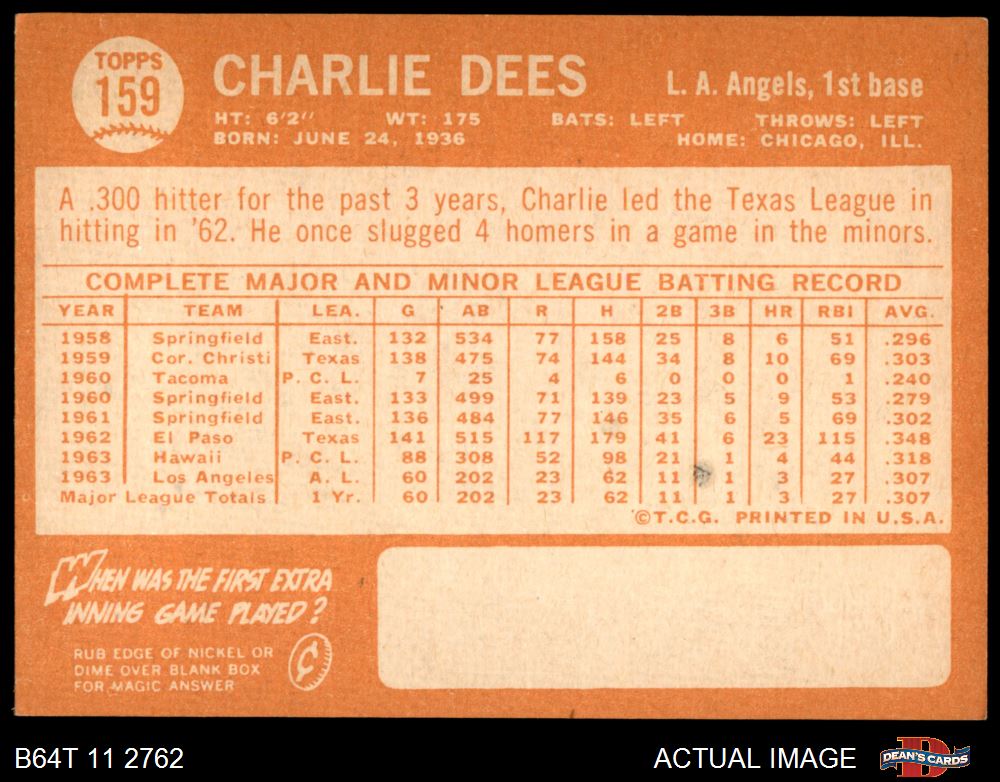 TOPPS
159

CHARLIE DEES

L. A. Angels, 1st base

HT: 6'2" WT: 175 BATS: LEFT THROWS: LEFT
BORN: JUNE 24, 1936 HOME: CHICAGO, ILL.

A .300 hitter for the past 3 years, Charlie led the Texas League in hitting in '62. He once slugged 4 homers in a game in the minors.

COMPLETE MAJOR AND MINOR LEAGUE BATTING RECORD

| YEAR | TEAM | LEA. | G | AB | R | H | 2B | 3B | HR | RBI | AVG. |
|---|---|---|---|---|---|---|---|---|---|---|---|
| 1958 | Springfield | East. | 132 | 534 | 77 | 158 | 25 | 8 | 6 | 51 | .296 |
| 1959 | Cor. Christi | Texas | 138 | 475 | 74 | 144 | 34 | 8 | 10 | 69 | .303 |
| 1960 | Tacoma | P. C. L. | 7 | 25 | 4 | 6 | 0 | 0 | 0 | 1 | .240 |
| 1960 | Springfield | East. | 133 | 499 | 71 | 139 | 23 | 5 | 9 | 53 | .279 |
| 1961 | Springfield | East. | 136 | 484 | 77 | 146 | 35 | 6 | 5 | 69 | .302 |
| 1962 | El Paso | Texas | 141 | 515 | 117 | 179 | 41 | 6 | 23 | 115 | .348 |
| 1963 | Hawaii | P. C. L. | 88 | 308 | 52 | 98 | 21 | 1 | 4 | 44 | .318 |
| 1963 | Los Angeles | A. L. | 60 | 202 | 23 | 62 | 11 | 1 | 3 | 27 | .307 |
| Major League Totals | | 1 Yr. | 60 | 202 | 23 | 62 | 11 | 1 | 3 | 27 | .307 |

©T.C.G. PRINTED IN U.S.A.

WHEN WAS THE FIRST EXTRA INNING GAME PLAYED?

RUB EDGE OF NICKEL OR DIME OVER BLANK BOX FOR MAGIC ANSWER

B64T 11 2762

ACTUAL IMAGE

DEAN'S CARDS